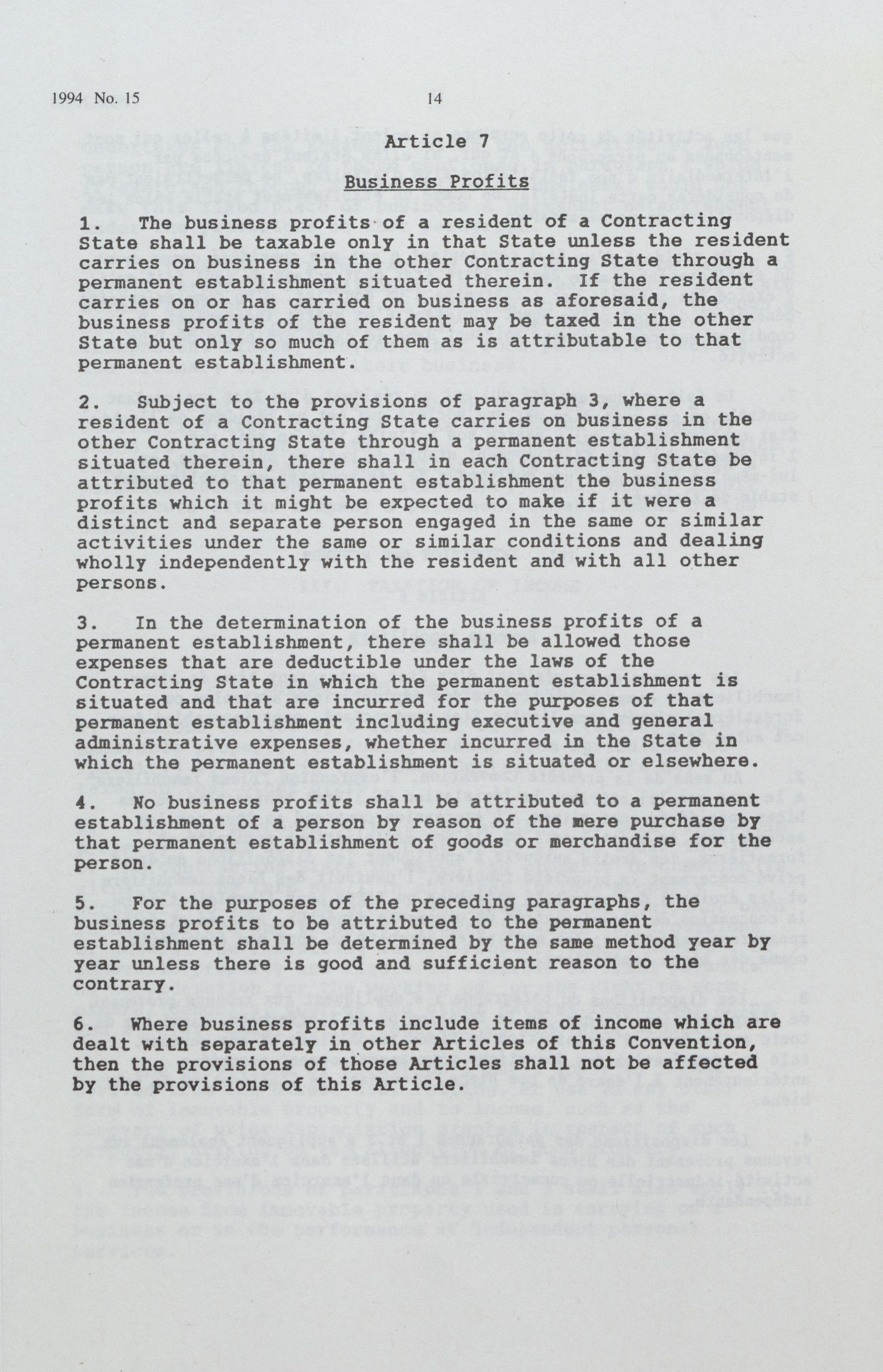 1994 No. 15

14

Article 7

Business Profits

1. The business profits of a resident of a Contracting State shall be taxable only in that State unless the resident carries on business in the other Contracting State through a permanent establishment situated therein. If the resident carries on or has carried on business as aforesaid, the business profits of the resident may be taxed in the other State but only so much of them as is attributable to that permanent establishment.

2. Subject to the provisions of paragraph 3, where a resident of a Contracting State carries on business in the other Contracting State through a permanent establishment situated therein, there shall in each Contracting State be attributed to that permanent establishment the business profits which it might be expected to make if it were a distinct and separate person engaged in the same or similar activities under the same or similar conditions and dealing wholly independently with the resident and with all other persons.

3. In the determination of the business profits of a permanent establishment, there shall be allowed those expenses that are deductible under the laws of the Contracting State in which the permanent establishment is situated and that are incurred for the purposes of that permanent establishment including executive and general administrative expenses, whether incurred in the State in which the permanent establishment is situated or elsewhere.

4. No business profits shall be attributed to a permanent establishment of a person by reason of the mere purchase by that permanent establishment of goods or merchandise for the person.

5. For the purposes of the preceding paragraphs, the business profits to be attributed to the permanent establishment shall be determined by the same method year by year unless there is good and sufficient reason to the contrary.

6. Where business profits include items of income which are dealt with separately in other Articles of this Convention, then the provisions of those Articles shall not be affected by the provisions of this Article.